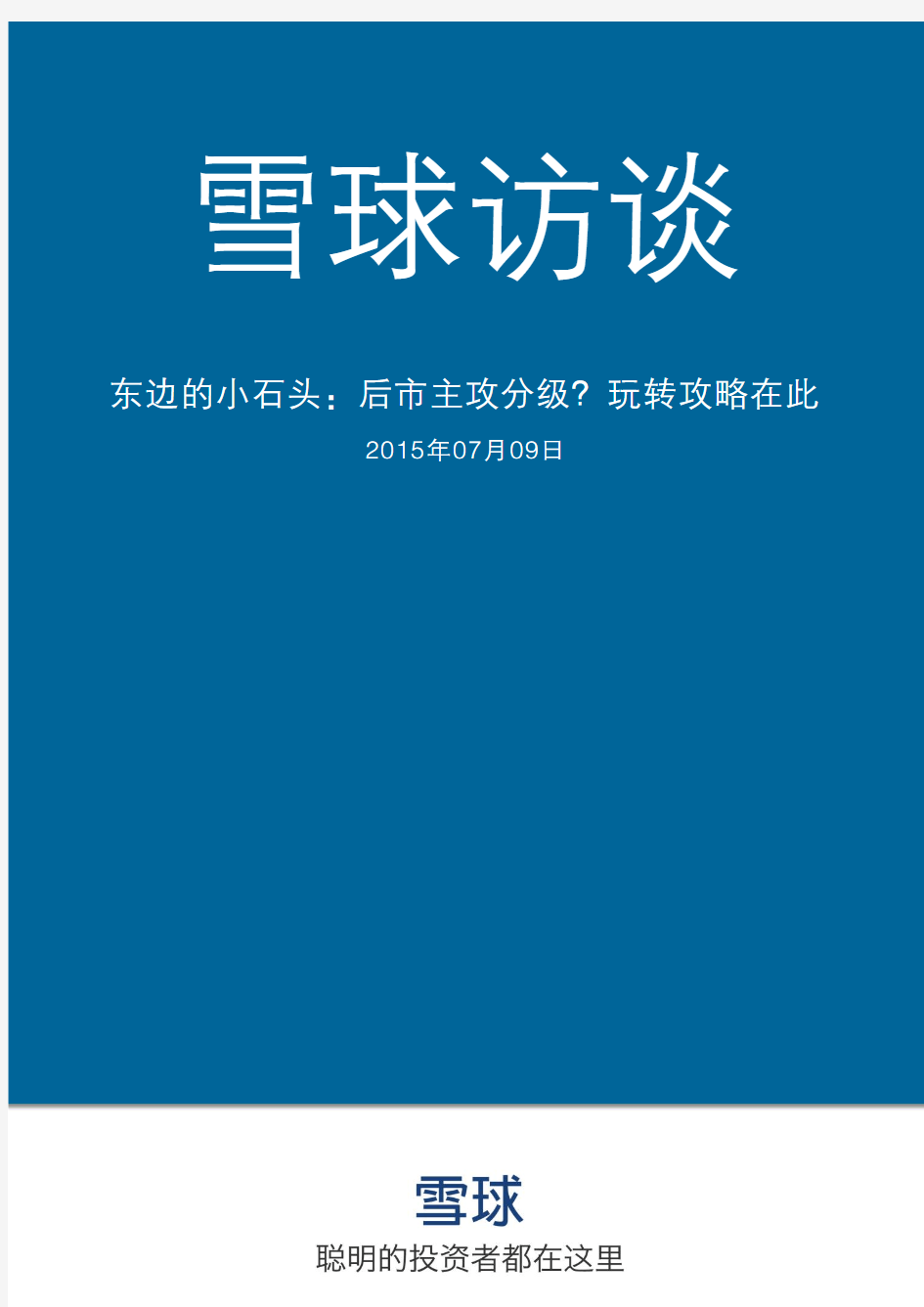 雪球访谈

东边的小石头：后市主攻分级？玩转攻略在此

2015年07月09日

雪球

聪明的投资者都在这里